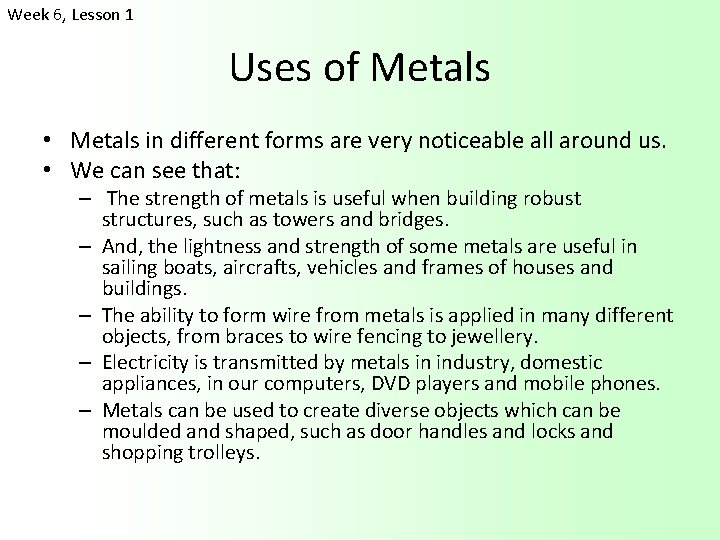 Week 6, Lesson 1

Uses of Metals

• Metals in different forms are very noticeable all around us.
• We can see that:
– The strength of metals is useful when building robust structures, such as towers and bridges.
– And, the lightness and strength of some metals are useful in sailing boats, aircrafts, vehicles and frames of houses and buildings.
– The ability to form wire from metals is applied in many different objects, from braces to wire fencing to jewellery.
– Electricity is transmitted by metals in industry, domestic appliances, in our computers, DVD players and mobile phones.
– Metals can be used to create diverse objects which can be moulded and shaped, such as door handles and locks and shopping trolleys.